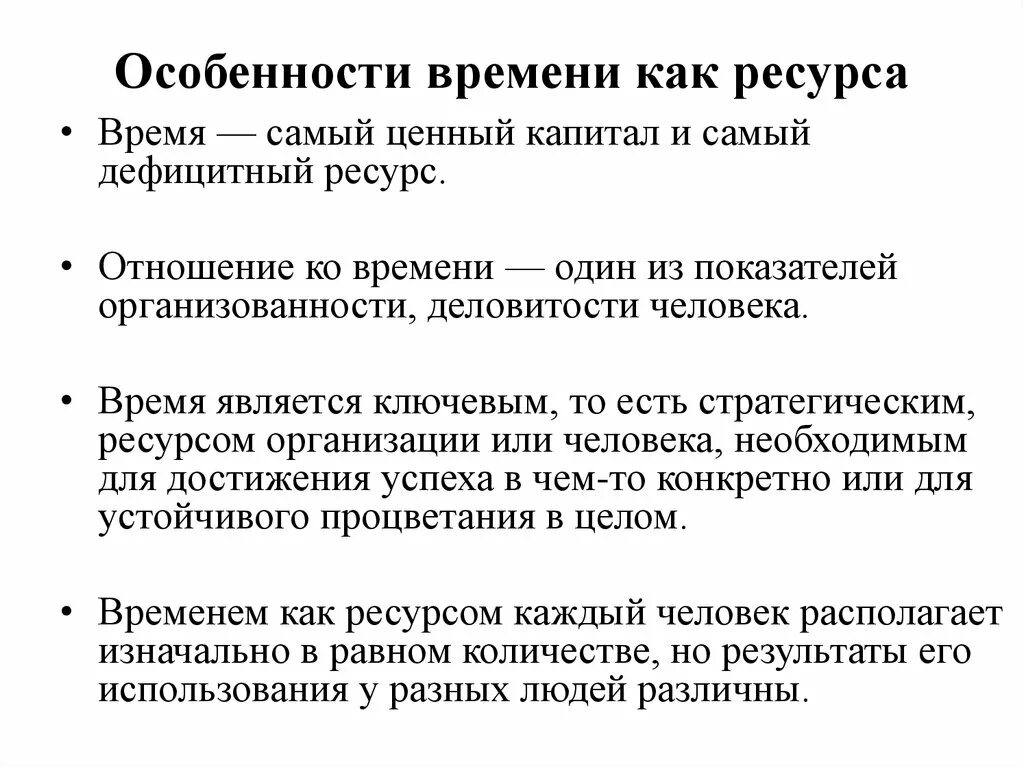 Особенности времени как ресурса

• Время — самый ценный капитал и самый дефицитный ресурс.

• Отношение ко времени — один из показателей организованности, деловитости человека.

• Время является ключевым, то есть стратегическим, ресурсом организации или человека, необходимым для достижения успеха в чем-то конкретно или для устойчивого процветания в целом.

• Временем как ресурсом каждый человек располагает изначально в равном количестве, но результаты его использования у разных людей различны.